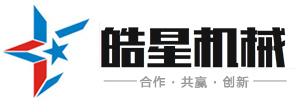 皓星机械

合作 · 共赢 · 创新